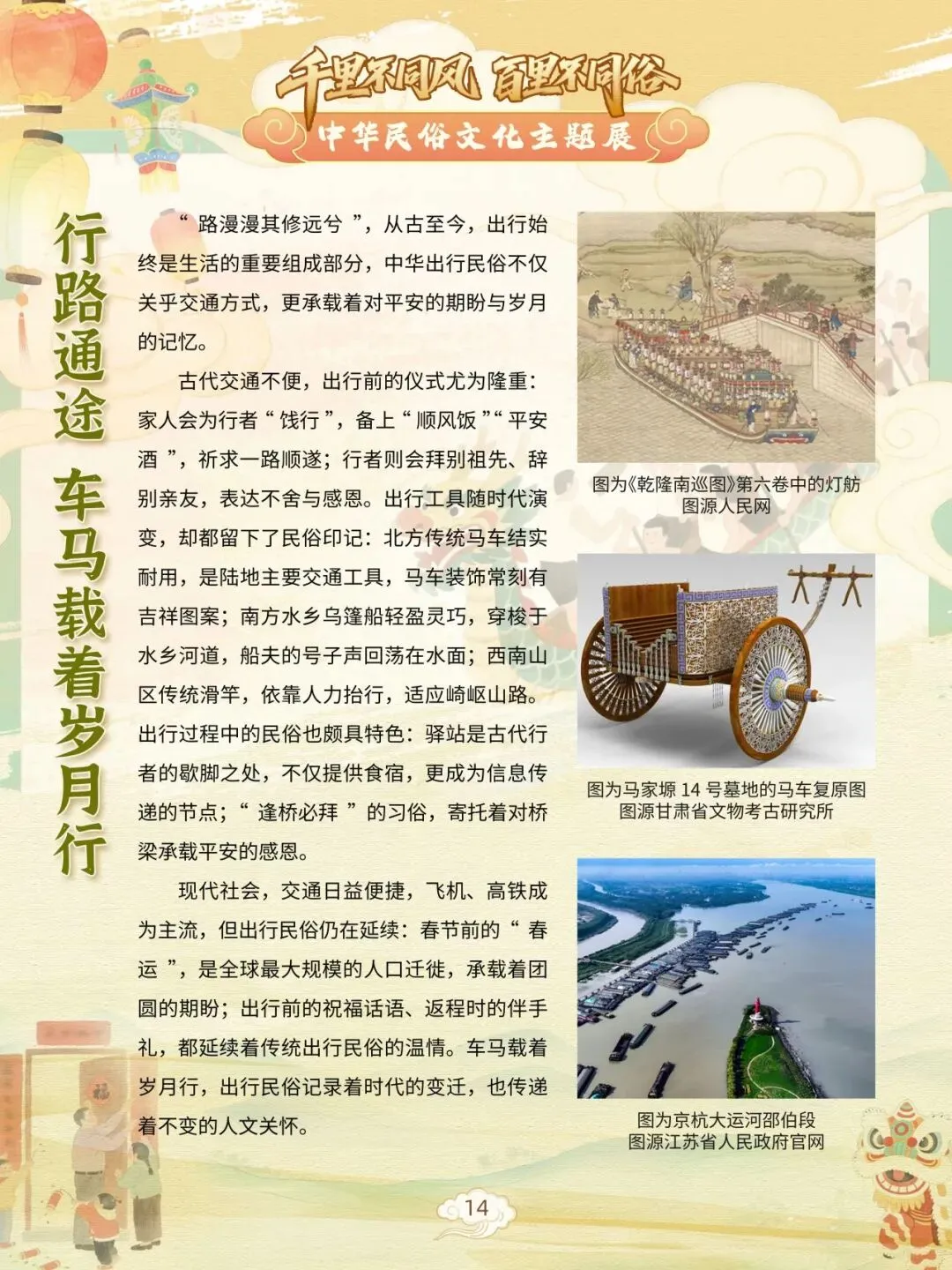 千里不同风 百里不同俗

中华民俗文化主题展

行路通途 车马载着岁月行

“路漫漫其修远兮”，从古至今，出行始终是生活的重要组成部分，中华出行民俗不仅关乎交通方式，更承载着对平安的期盼与岁月的记忆。

古代交通不便，出行前的仪式尤为隆重：家人会为行者“饯行”，备上“顺风饭”“平安酒”，祈求一路顺遂；行者则会拜别祖先、辞别亲友，表达不舍与感恩。出行工具随时代演变，却都留下了民俗印记：北方传统马车结实耐用，是陆地主要交通工具，马车装饰常刻有吉祥图案；南方水乡乌篷船轻盈灵巧，穿梭于水乡河道，船夫的号子声回荡在水面；西南山区传统滑竿，依靠人力抬行，适应崎岖山路。出行过程中的民俗也颇具特色：驿站是古代行者的歇脚之处，不仅提供食宿，更成为信息传递的节点；“逢桥必拜”的习俗，寄托着对桥梁承载平安的感恩。

现代社会，交通日益便捷，飞机、高铁成为主流，但出行民俗仍在延续：春节前的“春运”，是全球最大规模的人口迁徙，承载着团圆的期盼；出行前的祝福话语、返程时的伴手礼，都延续着传统出行民俗的温情。车马载着岁月行，出行民俗记录着时代的变迁，也传递着不变的人文关怀。

图为《乾隆南巡图》第六卷中的灯舫
图源人民网

图为马家塬14号墓地的马车复原图
图源甘肃省文物考古研究所

图为京杭大运河邵伯段
图源江苏省人民政府官网

14